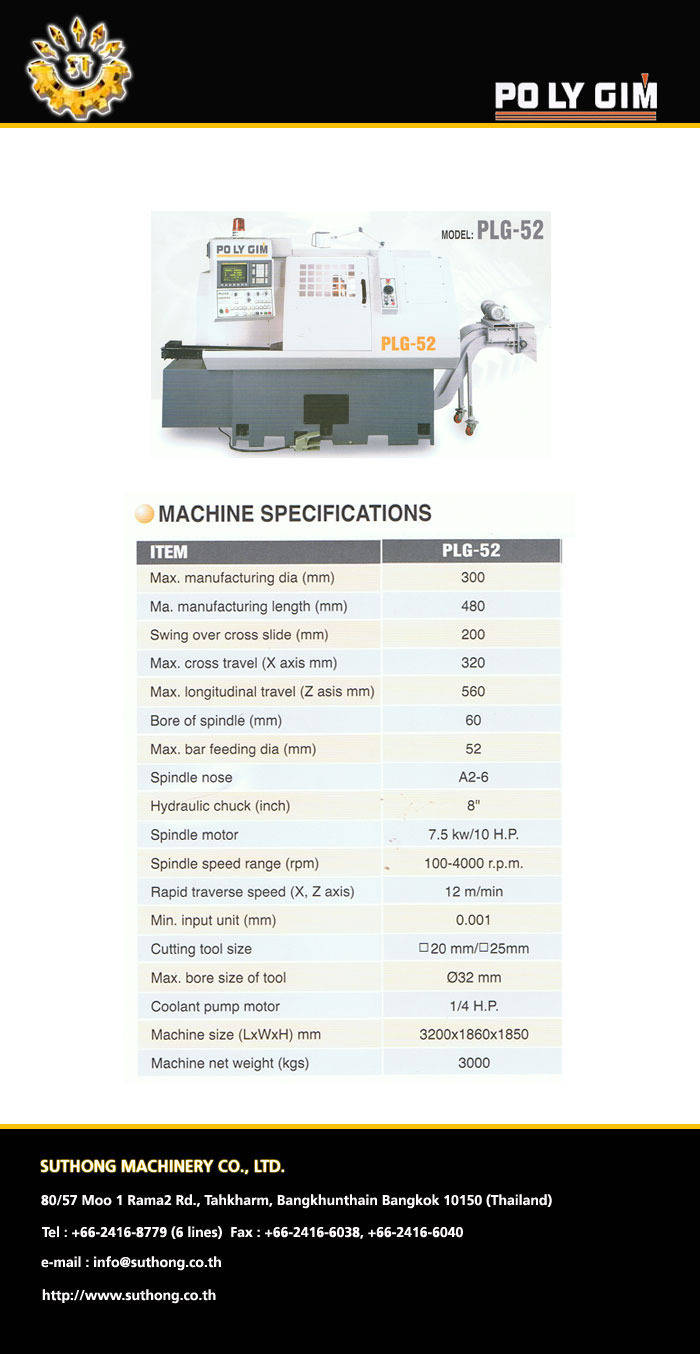 PO LY GIM

MODEL: PLG-52

PO LY GIM

PLG-52

MACHINE SPECIFICATIONS

| ITEM | PLG-52 |
|---|---|
| Max. manufacturing dia (mm) | 300 |
| Ma. manufacturing length (mm) | 480 |
| Swing over cross slide (mm) | 200 |
| Max. cross travel (X axis mm) | 320 |
| Max. longitudinal travel (Z asis mm) | 560 |
| Bore of spindle (mm) | 60 |
| Max. bar feeding dia (mm) | 52 |
| Spindle nose | A2-6 |
| Hydraulic chuck (inch) | 8" |
| Spindle motor | 7.5 kw/10 H.P. |
| Spindle speed range (rpm) | 100-4000 r.p.m. |
| Rapid traverse speed (X, Z axis) | 12 m/min |
| Min. input unit (mm) | 0.001 |
| Cutting tool size | □20 mm/□25mm |
| Max. bore size of tool | Ø32 mm |
| Coolant pump motor | 1/4 H.P. |
| Machine size (LxWxH) mm | 3200x1860x1850 |
| Machine net weight (kgs) | 3000 |

SUTHONG MACHINERY CO., LTD.

80/57 Moo 1 Rama2 Rd., Tahkharm, Bangkhunthain Bangkok 10150 (Thailand)

Tel : +66-2416-8779 (6 lines) Fax : +66-2416-6038, +66-2416-6040

e-mail : info@suthong.co.th

http://www.suthong.co.th